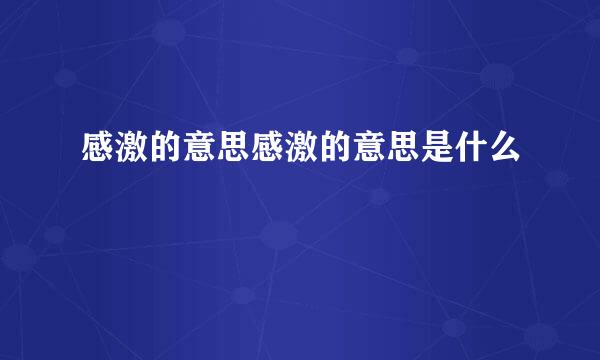 感激的意思感激的意思是什么